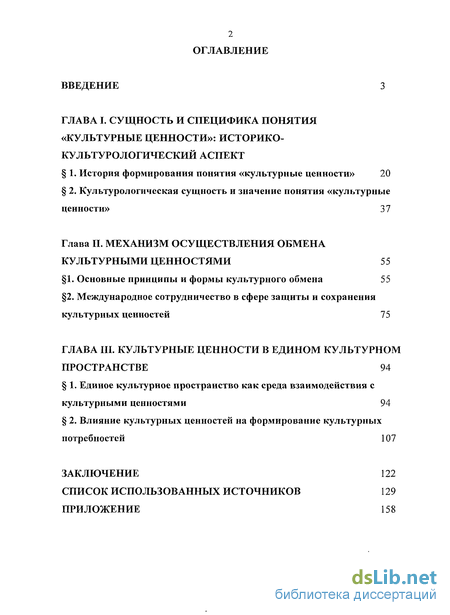 2

ОГЛАВЛЕНИЕ

ВВЕДЕНИЕ 3

ГЛАВА I. СУЩНОСТЬ И СПЕЦИФИКА ПОНЯТИЯ «КУЛЬТУРНЫЕ ЦЕННОСТИ»: ИСТОРИКО-КУЛЬТУРОЛОГИЧЕСКИЙ АСПЕКТ

§ 1. История формирования понятия «культурные ценности» 20

§ 2. Культурологическая сущность и значение понятия «культурные ценности» 37

Глава II. МЕХАНИЗМ ОСУЩЕСТВЛЕНИЯ ОБМЕНА КУЛЬТУРНЫМИ ЦЕННОСТЯМИ 55

§1. Основные принципы и формы культурного обмена 55

§2. Международное сотрудничество в сфере защиты и сохранения культурных ценностей 75

ГЛАВА III. КУЛЬТУРНЫЕ ЦЕННОСТИ В ЕДИНОМ КУЛЬТУРНОМ ПРОСТРАНСТВЕ 94

§ 1. Единое культурное пространство как среда взаимодействия с культурными ценностями 94

§ 2. Влияние культурных ценностей на формирование культурных потребностей 107

ЗАКЛЮЧЕНИЕ 122

СПИСОК ИСПОЛЬЗОВАННЫХ ИСТОЧНИКОВ 129

ПРИЛОЖЕНИЕ 158

dsLib.net
библиотека диссертаций